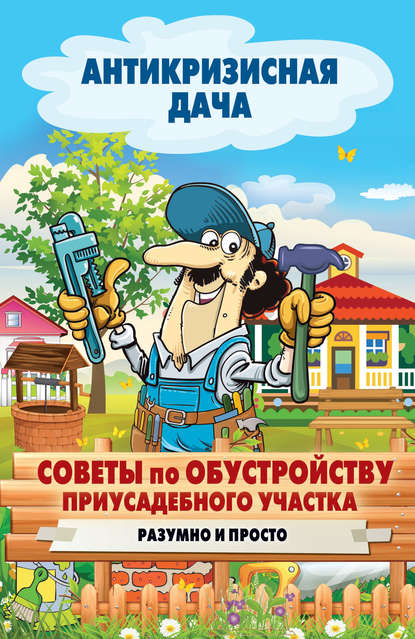 АНТИКРИЗИСНАЯ ДАЧА

СОВЕТЫ по ОБУСТРОЙСТВУ ПРИУСАДЕБНОГО УЧАСТКА

РАЗУМНО И ПРОСТО